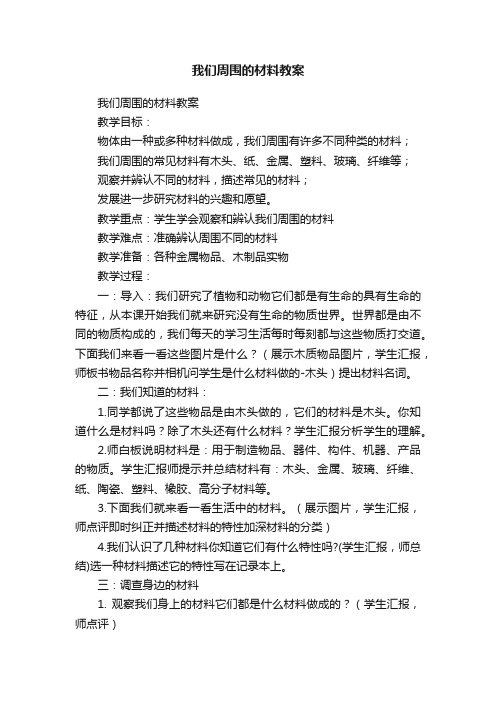 我们周围的材料教案

我们周围的材料教案

教学目标：

物体由一种或多种材料做成，我们周围有许多不同种类的材料；

我们周围的常见材料有木头、纸、金属、塑料、玻璃、纤维等；

观察并辨认不同的材料，描述常见的材料；

发展进一步研究材料的兴趣和愿望。

教学重点：学生学会观察和辨认我们周围的材料

教学难点：准确辨认周围不同的材料

教学准备：各种金属物品、木制品实物

教学过程：

一：导入：我们研究了植物和动物它们都是有生命的具有生命的特征，从本课开始我们就来研究没有生命的物质世界。世界都是由不同的物质构成的，我们每天的学习生活每时每刻都与这些物质打交道。下面我们来看一看这些图片是什么？（展示木质物品图片，学生汇报，师板书物品名称并相机问学生是什么材料做的-木头）提出材料名词。

二：我们知道的材料：

1.同学都说了这些物品是由木头做的，它们的材料是木头。你知道什么是材料吗？除了木头还有什么材料？学生汇报分析学生的理解。

2.师白板说明材料是：用于制造物品、器件、构件、机器、产品的物质。学生汇报师提示并总结材料有：木头、金属、玻璃、纤维、纸、陶瓷、塑料、橡胶、高分子材料等。

3.下面我们就来看一看生活中的材料。（展示图片，学生汇报，师点评即时纠正并描述材料的特性加深材料的分类）

4.我们认识了几种材料你知道它们有什么特性吗?(学生汇报，师总结)选一种材料描述它的特性写在记录本上。

三：调查身边的材料

1. 观察我们身上的材料它们都是什么材料做成的？（学生汇报，师点评）